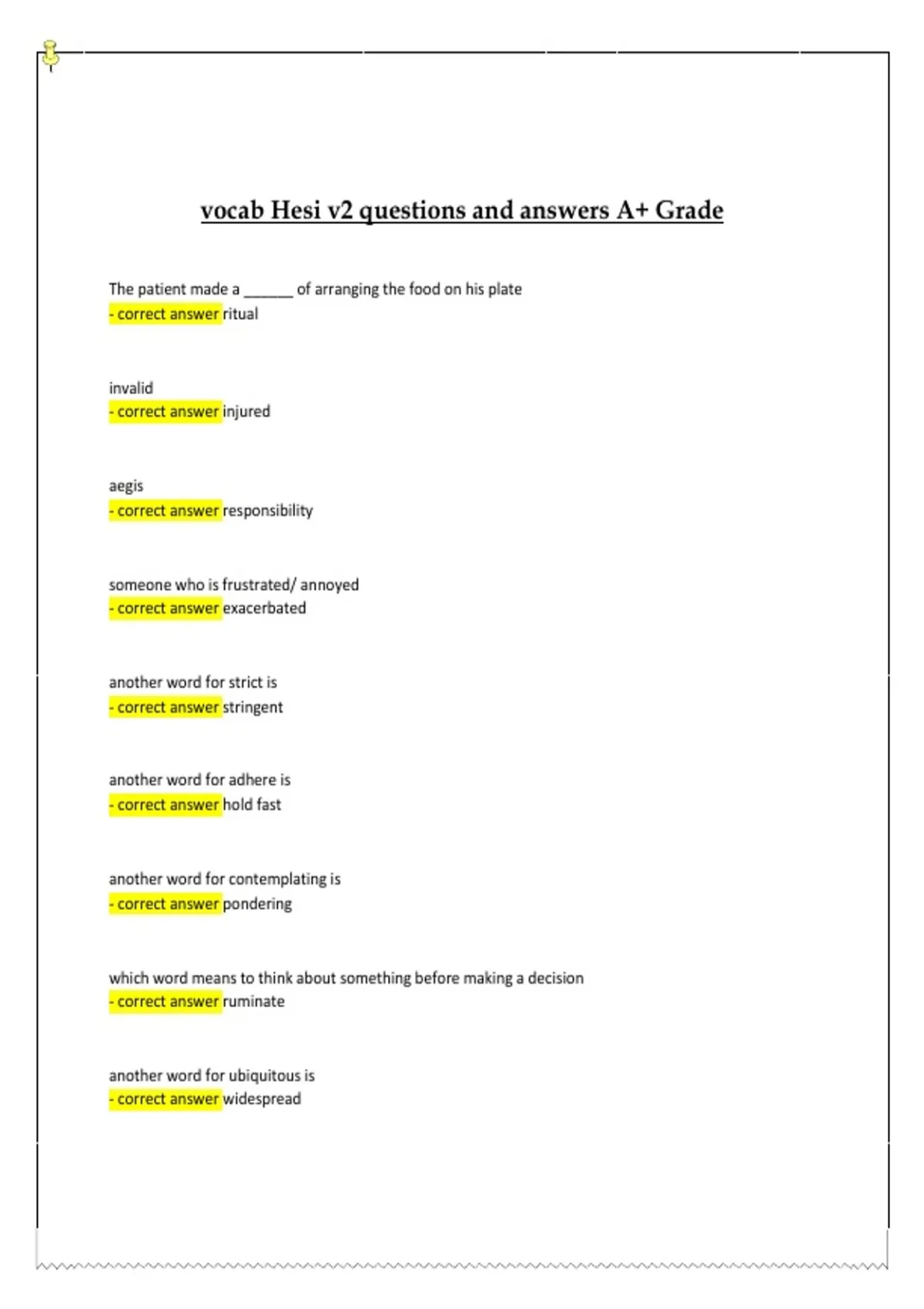 vocab Hesi v2 questions and answers A+ Grade

The patient made a ______ of arranging the food on his plate
- correct answer ritual

invalid
- correct answer injured

aegis
- correct answer responsibility

someone who is frustrated/ annoyed
- correct answer exacerbated

another word for strict is
- correct answer stringent

another word for adhere is
- correct answer hold fast

another word for contemplating is
- correct answer pondering

which word means to think about something before making a decision
- correct answer ruminate

another word for ubiquitous is
- correct answer widespread